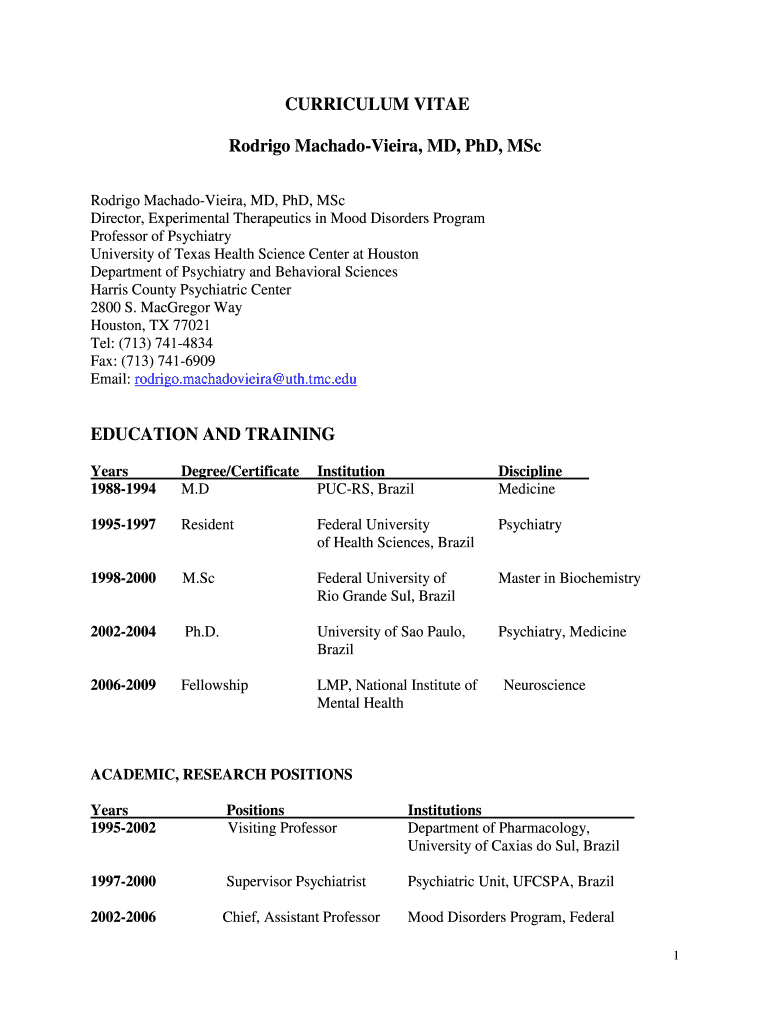 CURRICULUM VITAE

Rodrigo Machado-Vieira, MD, PhD, MSc

Rodrigo Machado-Vieira, MD, PhD, MSc
Director, Experimental Therapeutics in Mood Disorders Program
Professor of Psychiatry
University of Texas Health Science Center at Houston
Department of Psychiatry and Behavioral Sciences
Harris County Psychiatric Center
2800 S. MacGregor Way
Houston, TX 77021
Tel: (713) 741-4834
Fax: (713) 741-6909
Email: rodrigo.machadovieira@uth.tmc.edu

EDUCATION AND TRAINING

| Years | Degree/Certificate | Institution | Discipline |
|---|---|---|---|
| 1988-1994 | M.D | PUC-RS, Brazil | Medicine |
| 1995-1997 | Resident | Federal University of Health Sciences, Brazil | Psychiatry |
| 1998-2000 | M.Sc | Federal University of Rio Grande Sul, Brazil | Master in Biochemistry |
| 2002-2004 | Ph.D. | University of Sao Paulo, Brazil | Psychiatry, Medicine |
| 2006-2009 | Fellowship | LMP, National Institute of Mental Health | Neuroscience |

ACADEMIC, RESEARCH POSITIONS

| Years | Positions | Institutions |
|---|---|---|
| 1995-2002 | Visiting Professor | Department of Pharmacology, University of Caxias do Sul, Brazil |
| 1997-2000 | Supervisor Psychiatrist | Psychiatric Unit, UFCSPA, Brazil |
| 2002-2006 | Chief, Assistant Professor | Mood Disorders Program, Federal |

1